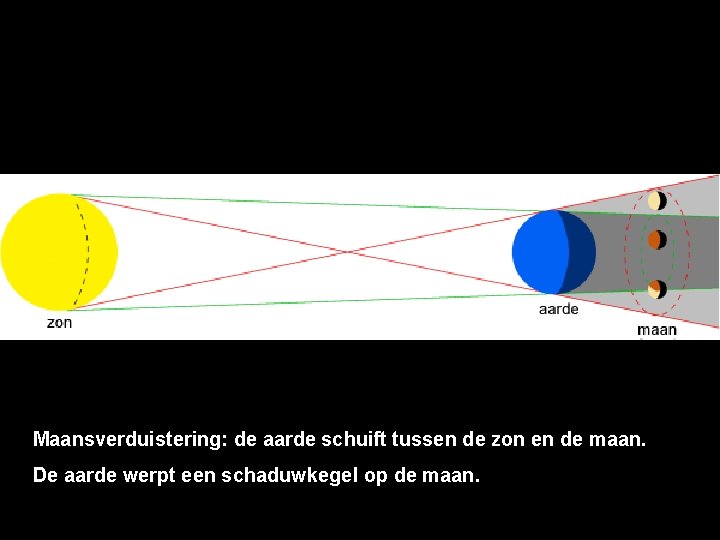 zon

aarde

maan

Maansverduistering: de aarde schuift tussen de zon en de maan.

De aarde werpt een schaduwkegel op de maan.